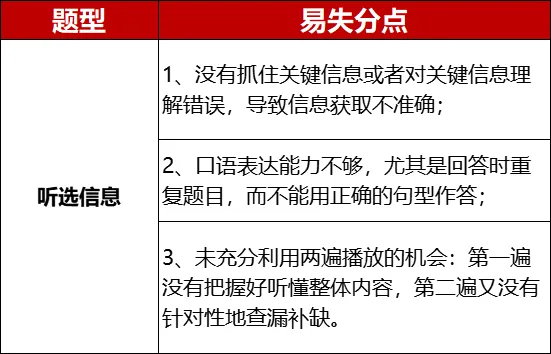 | 题型 | 易失分点 |
|---|---|
| 听选信息 | 1、没有抓住关键信息或者对关键信息理解错误，导致信息获取不准确； |
| | 2、口语表达能力不够，尤其是回答时重复题目，而不能用正确的句型作答； |
| | 3、未充分利用两遍播放的机会：第一遍没有把握好听懂整体内容，第二遍又没有针对性地查漏补缺。 |